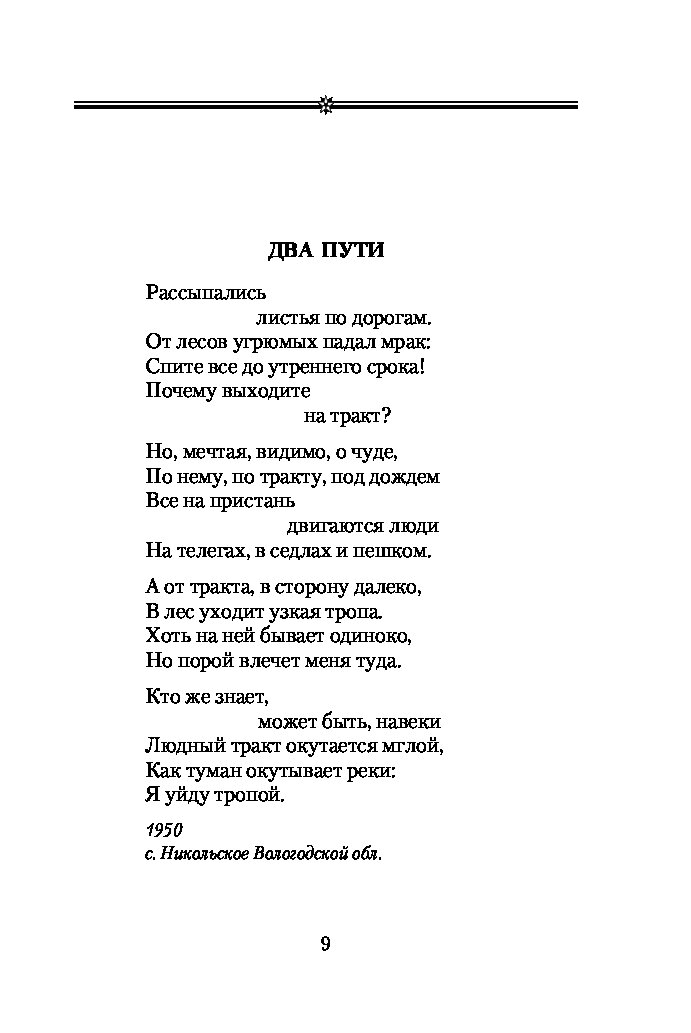 ДВА ПУТИ

Рассыпались
листья по дорогам.
От лесов угрюмых падал мрак:
Спите все до утреннего срока!
Почему выходите
на тракт?

Но, мечтая, видимо, о чуде,
По нему, по тракту, под дождем
Все на пристань
двигаются люди
На телегах, в седлах и пешком.

А от тракта, в сторону далеко,
В лес уходит узкая тропа.
Хоть на ней бывает одиноко,
Но порой влечет меня туда.

Кто же знает,
может быть, навеки
Людный тракт окутается мглой,
Как туман окутывает реки:
Я уйду тропой.

1950
с. Никольское Вологодской обл.

9